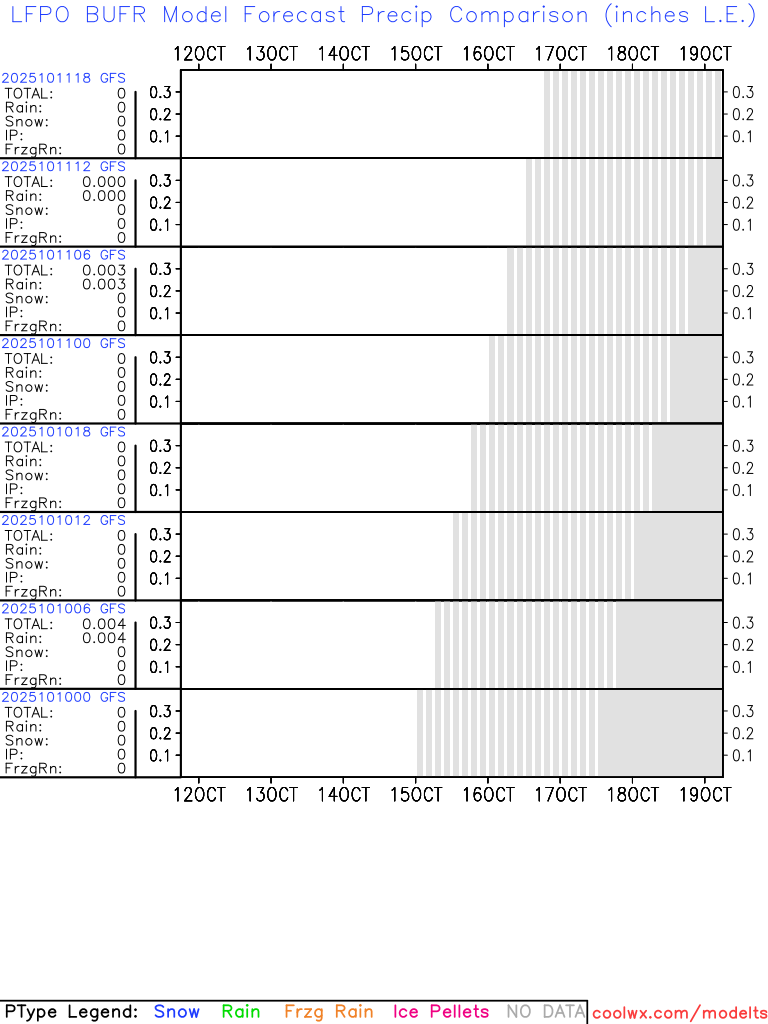 LFPO BUFR Model Forecast Precip Comparison (inches L.E.)

12OCT 13OCT 14OCT 15OCT 16OCT 17OCT 18OCT 19OCT

2025101118 GFS
TOTAL: 0
Rain: 0
Snow: 0
IP: 0
FrzgRn: 0
0.3 0.2 0.1 0.3 0.2 0.1

2025101112 GFS
TOTAL: 0.000
Rain: 0.000
Snow: 0
IP: 0
FrzgRn: 0
0.3 0.2 0.1 0.3 0.2 0.1

2025101106 GFS
TOTAL: 0.003
Rain: 0.003
Snow: 0
IP: 0
FrzgRn: 0
0.3 0.2 0.1 0.3 0.2 0.1

2025101100 GFS
TOTAL: 0
Rain: 0
Snow: 0
IP: 0
FrzgRn: 0
0.3 0.2 0.1 0.3 0.2 0.1

2025101018 GFS
TOTAL: 0
Rain: 0
Snow: 0
IP: 0
FrzgRn: 0
0.3 0.2 0.1 0.3 0.2 0.1

2025101012 GFS
TOTAL: 0
Rain: 0
Snow: 0
IP: 0
FrzgRn: 0
0.3 0.2 0.1 0.3 0.2 0.1

2025101006 GFS
TOTAL: 0.004
Rain: 0.004
Snow: 0
IP: 0
FrzgRn: 0
0.3 0.2 0.1 0.3 0.2 0.1

2025101000 GFS
TOTAL: 0
Rain: 0
Snow: 0
IP: 0
FrzgRn: 0
0.3 0.2 0.1 0.3 0.2 0.1

12OCT 13OCT 14OCT 15OCT 16OCT 17OCT 18OCT 19OCT

PType Legend: Snow Rain Frzg Rain Ice Pellets NO DATA coolwx.com/modelts